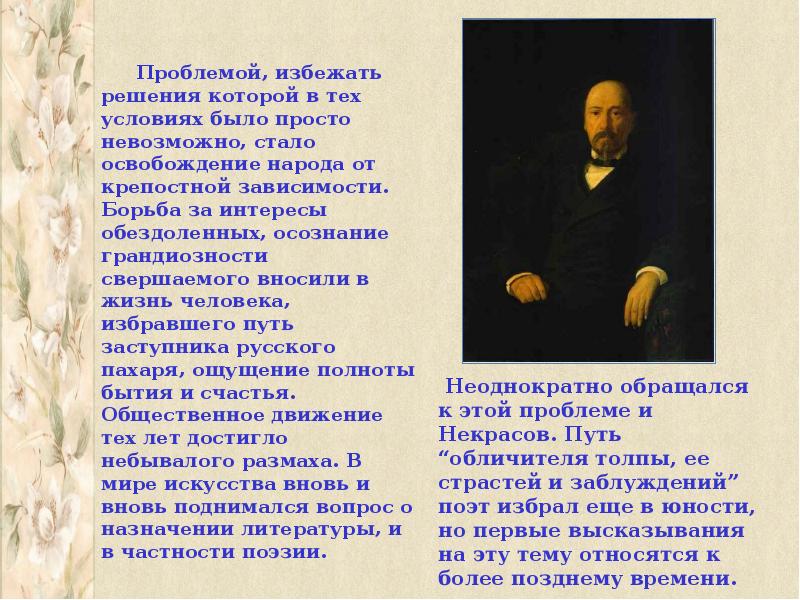 Проблемой, избежать решения которой в тех условиях было просто невозможно, стало освобождение народа от крепостной зависимости. Борьба за интересы обездоленных, осознание грандиозности свершаемого вносили в жизнь человека, избравшего путь заступника русского пахаря, ощущение полноты бытия и счастья. Общественное движение тех лет достигло небывалого размаха. В мире искусства вновь и вновь поднимался вопрос о назначении литературы, и в частности поэзии.

Неоднократно обращался к этой проблеме и Некрасов. Путь “обличителя толпы, ее страстей и заблуждений” поэт избрал еще в юности, но первые высказывания на эту тему относятся к более позднему времени.